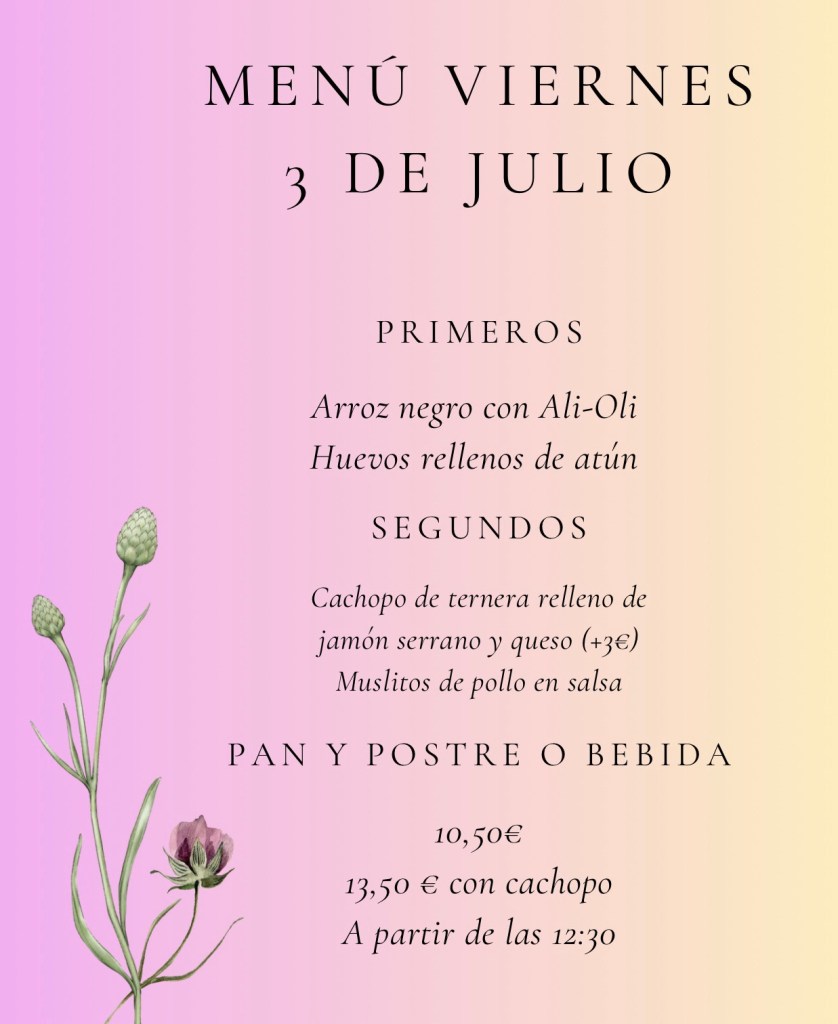 MENÚ VIERNES
3 DE JULIO

PRIMEROS

Arroz negro con Ali-Oli
Huevos rellenos de atún

SEGUNDOS

Cachopo de ternera relleno de jamón serrano y queso (+3€)
Muslitos de pollo en salsa

PAN Y POSTRE O BEBIDA

10,50€
13,50 € con cachopo
A partir de las 12:30